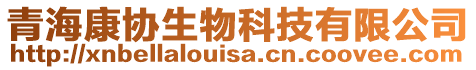 青海康协生物科技有限公司
http://xnbellalouisa.cn.coovee.com